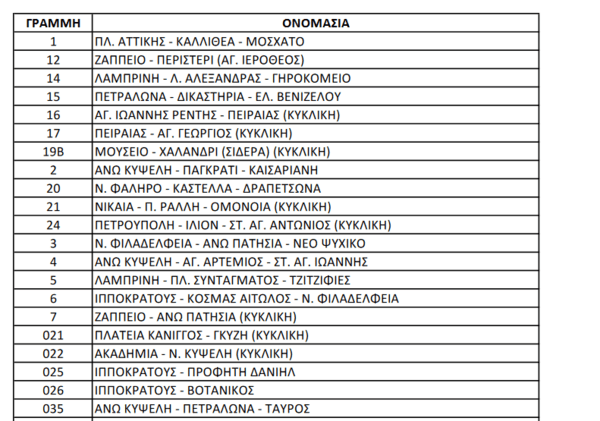 | ΓΡΑΜΜΗ | ΟΝΟΜΑΣΙΑ |
|---|---|
| 1 | ΠΛ. ΑΤΤΙΚΗΣ - ΚΑΛΛΙΘΕΑ - ΜΟΣΧΑΤΟ |
| 12 | ΖΑΠΠΕΙΟ - ΠΕΡΙΣΤΕΡΙ (ΑΓ. ΙΕΡΟΘΕΟΣ) |
| 14 | ΛΑΜΠΡΙΝΗ - Λ. ΑΛΕΞΑΝΔΡΑΣ - ΓΗΡΟΚΟΜΕΙΟ |
| 15 | ΠΕΤΡΑΛΩΝΑ - ΔΙΚΑΣΤΗΡΙΑ - ΕΛ. ΒΕΝΙΖΕΛΟΥ |
| 16 | ΑΓ. ΙΩΑΝΝΗΣ ΡΕΝΤΗΣ - ΠΕΙΡΑΙΑΣ (ΚΥΚΛΙΚΗ) |
| 17 | ΠΕΙΡΑΙΑΣ - ΑΓ. ΓΕΩΡΓΙΟΣ (ΚΥΚΛΙΚΗ) |
| 19Β | ΜΟΥΣΕΙΟ - ΧΑΛΑΝΔΡΙ (ΣΙΔΕΡΑ) (ΚΥΚΛΙΚΗ) |
| 2 | ΑΝΩ ΚΥΨΕΛΗ - ΠΑΓΚΡΑΤΙ - ΚΑΙΣΑΡΙΑΝΗ |
| 20 | Ν. ΦΑΛΗΡΟ - ΚΑΣΤΕΛΛΑ - ΔΡΑΠΕΤΣΩΝΑ |
| 21 | ΝΙΚΑΙΑ - Π. ΡΑΛΛΗ - ΟΜΟΝΟΙΑ (ΚΥΚΛΙΚΗ) |
| 24 | ΠΕΤΡΟΥΠΟΛΗ - ΙΛΙΟΝ - ΣΤ. ΑΓ. ΑΝΤΩΝΙΟΣ (ΚΥΚΛΙΚΗ) |
| 3 | Ν. ΦΙΛΑΔΕΛΦΕΙΑ - ΑΝΩ ΠΑΤΗΣΙΑ - ΝΕΟ ΨΥΧΙΚΟ |
| 4 | ΑΝΩ ΚΥΨΕΛΗ - ΑΓ. ΑΡΤΕΜΙΟΣ - ΣΤ. ΑΓ. ΙΩΑΝΝΗΣ |
| 5 | ΛΑΜΠΡΙΝΗ - ΠΛ. ΣΥΝΤΑΓΜΑΤΟΣ - ΤΖΙΤΖΙΦΙΕΣ |
| 6 | ΙΠΠΟΚΡΑΤΟΥΣ - ΚΟΣΜΑΣ ΑΙΤΩΛΟΣ - Ν. ΦΙΛΑΔΕΛΦΕΙΑ |
| 7 | ΖΑΠΠΕΙΟ - ΑΝΩ ΠΑΤΗΣΙΑ (ΚΥΚΛΙΚΗ) |
| 021 | ΠΛΑΤΕΙΑ ΚΑΝΙΓΓΟΣ - ΓΚΥΖΗ (ΚΥΚΛΙΚΗ) |
| 022 | ΑΚΑΔΗΜΙΑ - Ν. ΚΥΨΕΛΗ (ΚΥΚΛΙΚΗ) |
| 025 | ΙΠΠΟΚΡΑΤΟΥΣ - ΠΡΟΦΗΤΗ ΔΑΝΙΗΛ |
| 026 | ΙΠΠΟΚΡΑΤΟΥΣ - ΒΟΤΑΝΙΚΟΣ |
| 035 | ΑΝΩ ΚΥΨΕΛΗ - ΠΕΤΡΑΛΩΝΑ - ΤΑΥΡΟΣ |